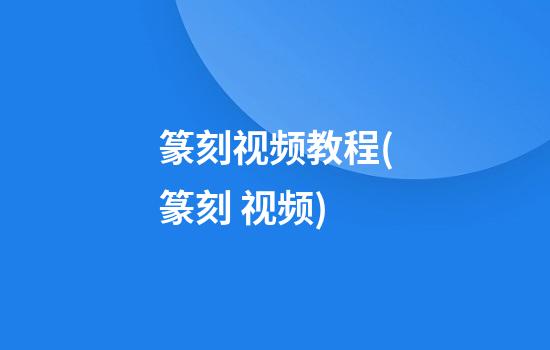 篆刻视频教程(篆刻 视频)